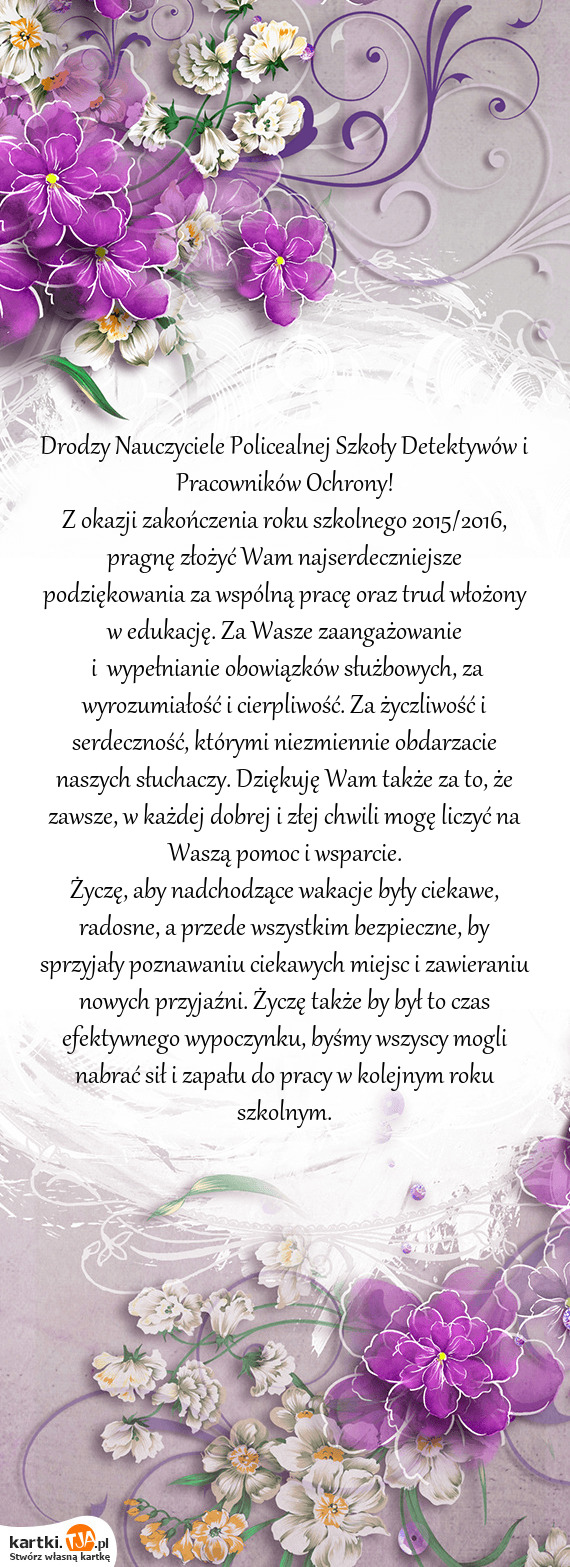 Drodzy Nauczyciele Policealnej Szkoły Detektywów i Pracowników Ochrony!
Z okazji zakończenia roku szkolnego 2015/2016, pragnę złożyć Wam najserdeczniejsze podziękowania za wspólną pracę oraz trud włożony w edukację. Za Wasze zaangażowanie i wypełnianie obowiązków służbowych, za wyrozumiałość i cierpliwość. Za życzliwość i serdeczność, którymi niezmiennie obdarzacie naszych słuchaczy. Dziękuję Wam także za to, że zawsze, w każdej dobrej i złej chwili mogę liczyć na Waszą pomoc i wsparcie.
Życzę, aby nadchodzące wakacje były ciekawe, radosne, a przede wszystkim bezpieczne, by sprzyjały poznawaniu ciekawych miejsc i zawieraniu nowych przyjaźni. Życzę także by był to czas efektywnego wypoczynku, byśmy wszyscy mogli nabrać sił i zapału do pracy w kolejnym roku szkolnym.

kartki.TJA.pl
Stwórz własną kartkę